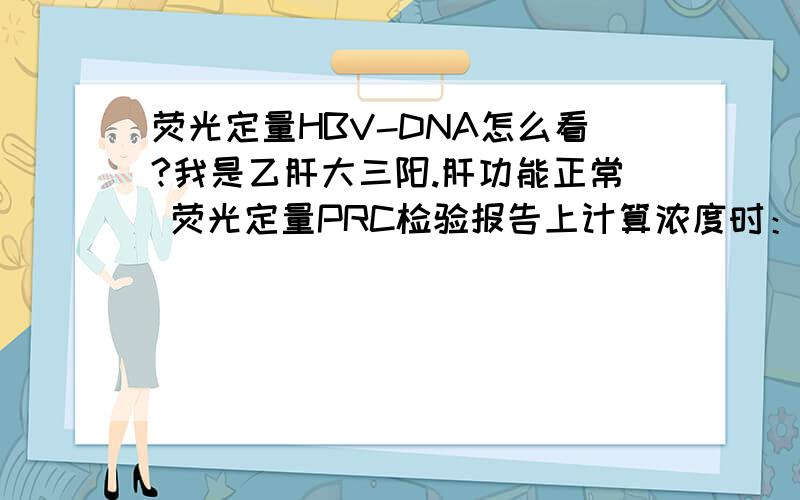 荧光定量HBV-DNA怎么看?我是乙肝大三阳.肝功能正常 荧光定量PRC检验报告上计算浓度时：